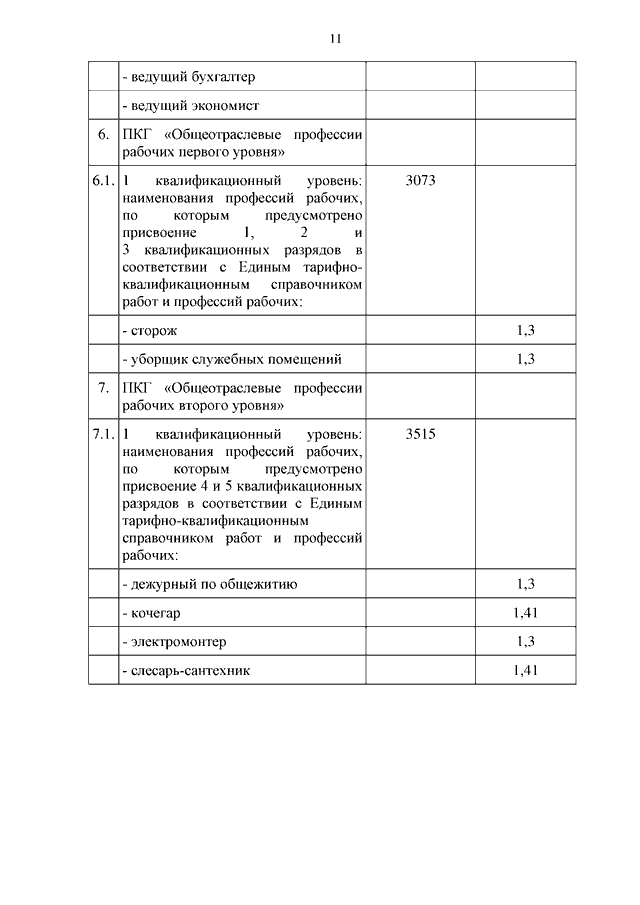 11

|  |  |  |  |
|---|---|---|---|
|  | - ведущий бухгалтер |  |  |
|  | - ведущий экономист |  |  |
| 6. | ПКГ «Общеотраслевые профессии рабочих первого уровня» |  |  |
| 6.1. | 1 квалификационный уровень: наименования профессий рабочих, по которым предусмотрено присвоение 1, 2 и 3 квалификационных разрядов в соответствии с Единым тарифно-квалификационным справочником работ и профессий рабочих: | 3073 |  |
|  | - сторож |  | 1,3 |
|  | - уборщик служебных помещений |  | 1,3 |
| 7. | ПКГ «Общеотраслевые профессии рабочих второго уровня» |  |  |
| 7.1. | 1 квалификационный уровень: наименования профессий рабочих, по которым предусмотрено присвоение 4 и 5 квалификационных разрядов в соответствии с Единым тарифно-квалификационным справочником работ и профессий рабочих: | 3515 |  |
|  | - дежурный по общежитию |  | 1,3 |
|  | - кочегар |  | 1,41 |
|  | - электромонтер |  | 1,3 |
|  | - слесарь-сантехник |  | 1,41 |